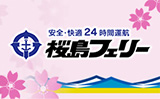 安全・快適 24 時間運航
桜島フェリー